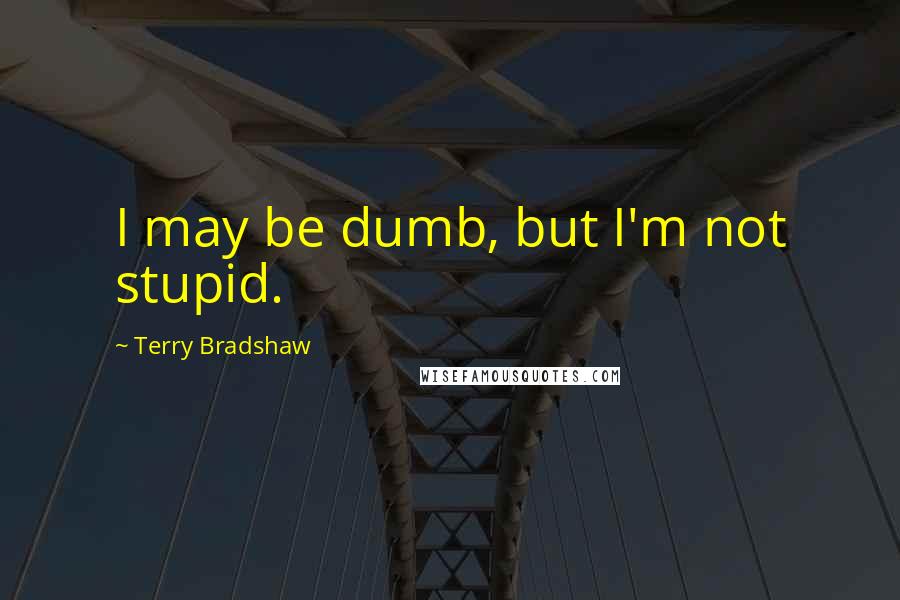 I may be dumb, but I'm not stupid.

~ Terry Bradshaw

WISEFAMOUSQUOTES.COM